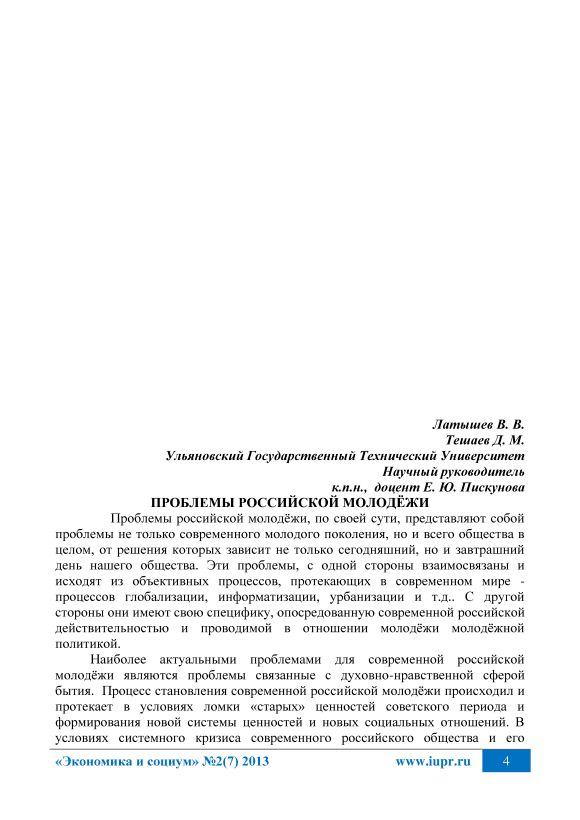 Латышев В. В.
Тешаев Д. М.
Ульяновский Государственный Технический Университет
Научный руководитель
к.п.н., доцент Е. Ю. Пискунова

ПРОБЛЕМЫ РОССИЙСКОЙ МОЛОДЁЖИ

Проблемы российской молодёжи, по своей сути, представляют собой проблемы не только современного молодого поколения, но и всего общества в целом, от решения которых зависит не только сегодняшний, но и завтрашний день нашего общества. Эти проблемы, с одной стороны взаимосвязаны и исходят из объективных процессов, протекающих в современном мире - процессов глобализации, информатизации, урбанизации и т.д.. С другой стороны они имеют свою специфику, опосредованную современной российской действительностью и проводимой в отношении молодёжи молодёжной политикой.

Наиболее актуальными проблемами для современной российской молодёжи являются проблемы связанные с духовно-нравственной сферой бытия. Процесс становления современной российской молодёжи происходил и протекает в условиях ломки «старых» ценностей советского периода и формирования новой системы ценностей и новых социальных отношений. В условиях системного кризиса современного российского общества и его

«Экономика и социум» №2(7) 2013 www.iupr.ru 4